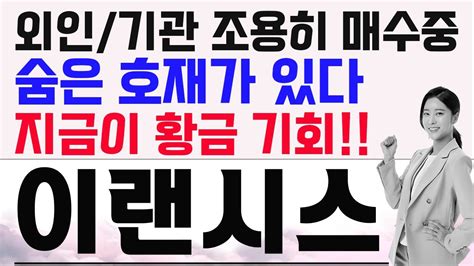 외인/기관 조용히 매수중
숨은 호재가 있다
지금이 황금 기회!!
이랜시스